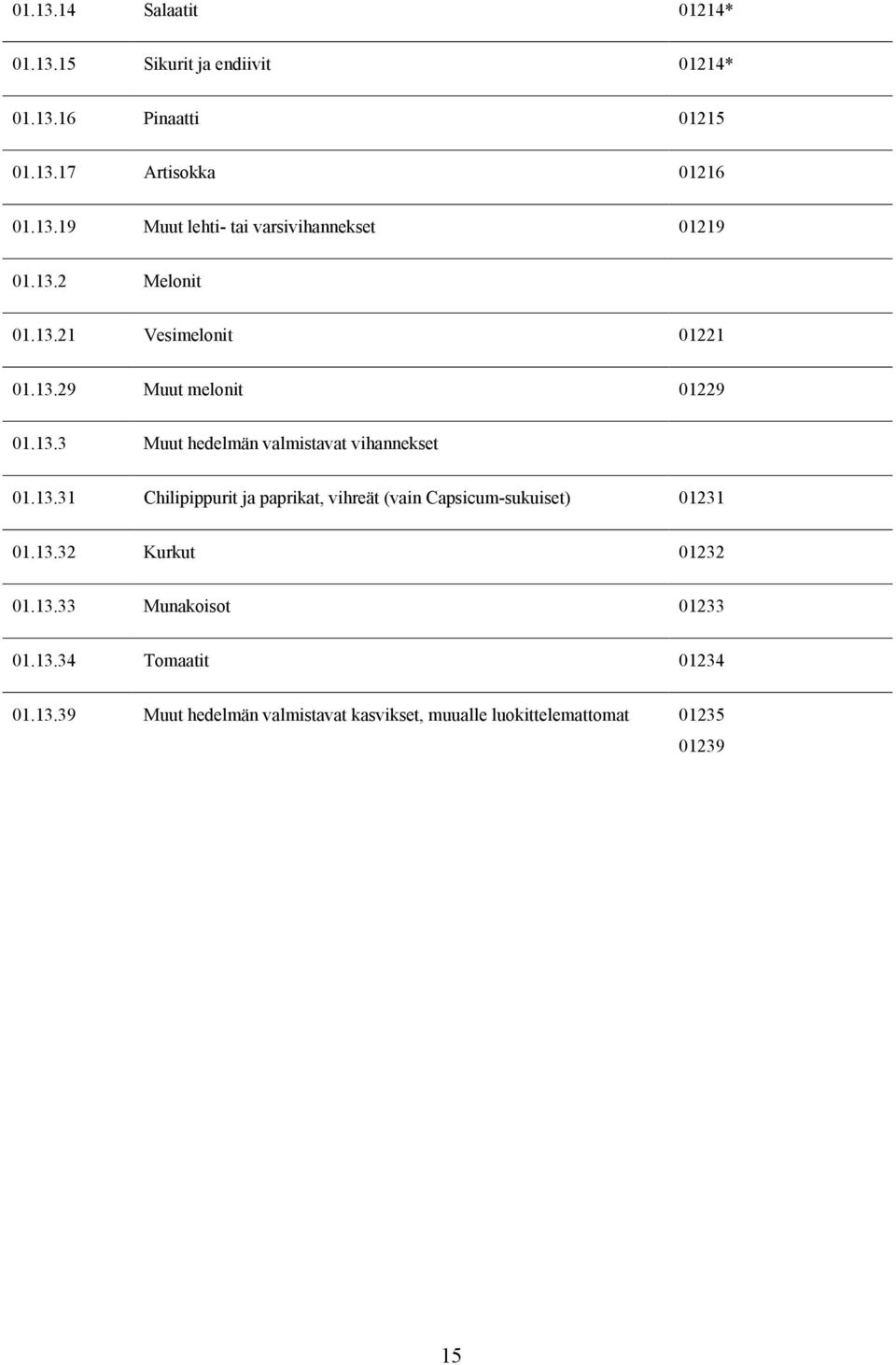 | | | |
|---|---|---|
| 01.13.14 | Salaatit | 01214* |
| 01.13.15 | Sikurit ja endiivit | 01214* |
| 01.13.16 | Pinaatti | 01215 |
| 01.13.17 | Artisokka | 01216 |
| 01.13.19 | Muut lehti- tai varsivihannekset | 01219 |
| 01.13.2 | Melonit | |
| 01.13.21 | Vesimelonit | 01221 |
| 01.13.29 | Muut melonit | 01229 |
| 01.13.3 | Muut hedelmän valmistavat vihannekset | |
| 01.13.31 | Chilipippurit ja paprikat, vihreät (vain Capsicum-sukuiset) | 01231 |
| 01.13.32 | Kurkut | 01232 |
| 01.13.33 | Munakoisot | 01233 |
| 01.13.34 | Tomaatit | 01234 |
| 01.13.39 | Muut hedelmän valmistavat kasvikset, muualle luokittelemattomat | 01235 01239 |

15